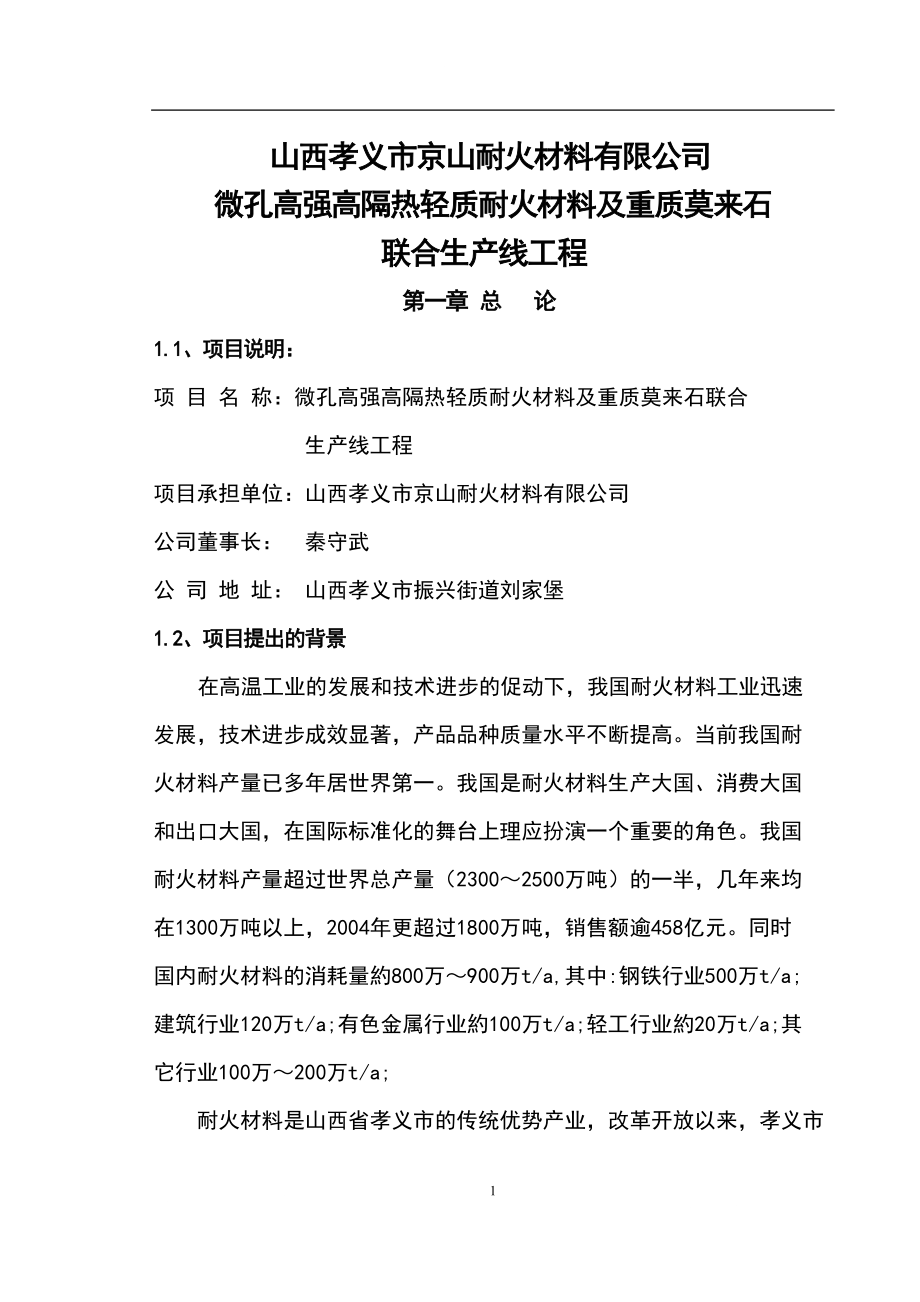 山西孝义市京山耐火材料有限公司
微孔高强高隔热轻质耐火材料及重质莫来石
联合生产线工程

第一章 总　论

1.1、项目说明：

项 目 名 称：微孔高强高隔热轻质耐火材料及重质莫来石联合生产线工程

项目承担单位：山西孝义市京山耐火材料有限公司

公司董事长：　秦守武

公 司 地 址：　山西孝义市振兴街道刘家堡

1.2、项目提出的背景

在高温工业的发展和技术进步的促动下，我国耐火材料工业迅速发展，技术进步成效显著，产品品种质量水平不断提高。当前我国耐火材料产量已多年居世界第一。我国是耐火材料生产大国、消费大国和出口大国，在国际标准化的舞台上理应扮演一个重要的角色。我国耐火材料产量超过世界总产量（2300～2500万吨）的一半，几年来均在1300万吨以上，2004年更超过1800万吨，销售额逾458亿元。同时国内耐火材料的消耗量約800万～900万t/a,其中:钢铁行业500万t/a;建筑行业120万t/a;有色金属行业約100万t/a;轻工行业約20万t/a;其它行业100万～200万t/a;

耐火材料是山西省孝义市的传统优势产业，改革开放以来，孝义市

1